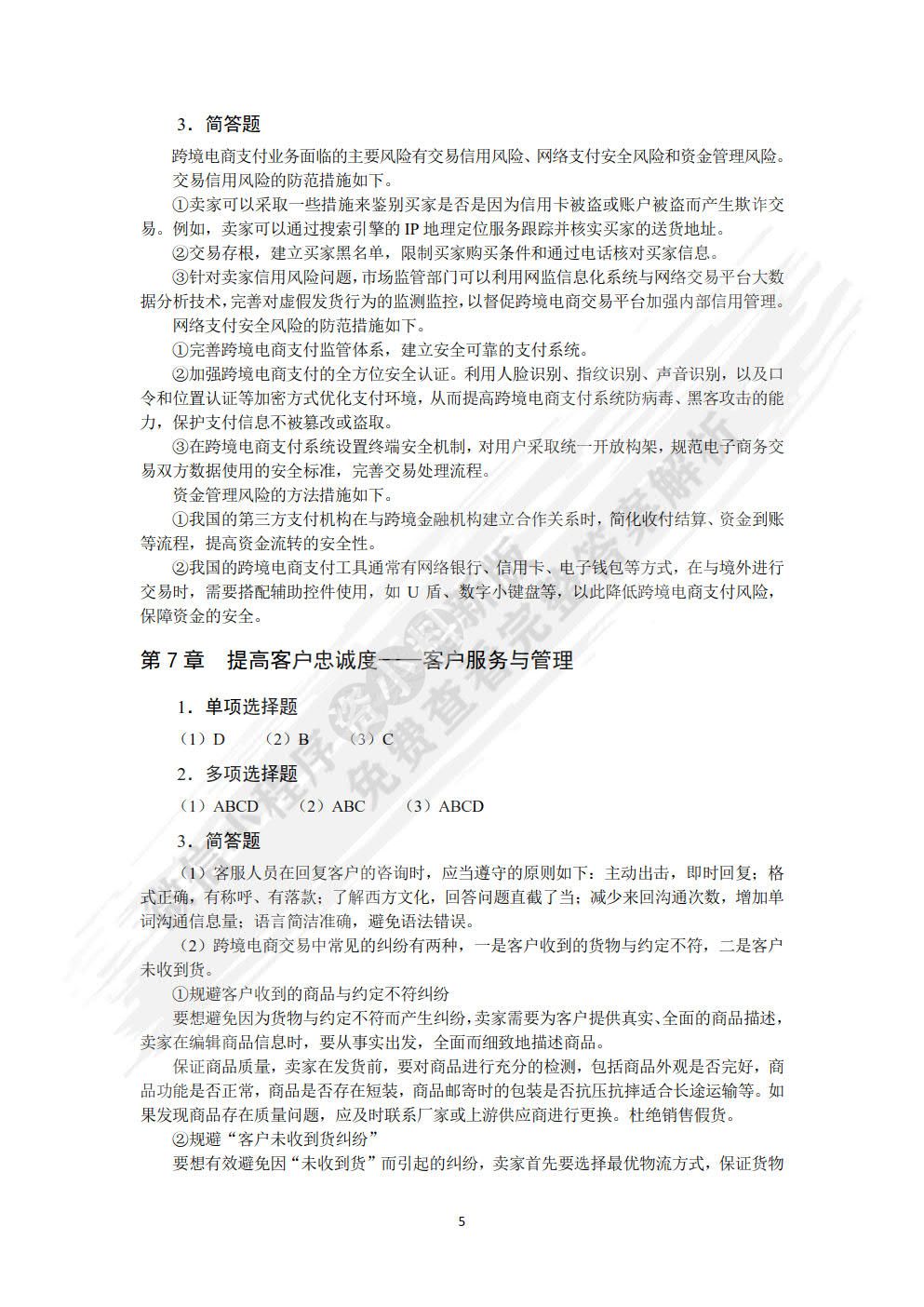 3．简答题

跨境电商支付业务面临的主要风险有交易信用风险、网络支付安全风险和资金管理风险。

交易信用风险的防范措施如下。

①卖家可以采取一些措施来鉴别买家是否是因为信用卡被盗或账户被盗而产生欺诈交易。例如，卖家可以通过搜索引擎的 IP 地理定位服务跟踪并核实买家的送货地址。

②交易存根，建立买家黑名单，限制买家购买条件和通过电话核对买家信息。

③针对卖家信用风险问题，市场监管部门可以利用网监信息化系统与网络交易平台大数据分析技术，完善对虚假发货行为的监测监控，以督促跨境电商交易平台加强内部信用管理。

网络支付安全风险的防范措施如下。

①完善跨境电商支付监管体系，建立安全可靠的支付系统。

②加强跨境电商支付的全方位安全认证。利用人脸识别、指纹识别、声音识别，以及口令和位置认证等加密方式优化支付环境，从而提高跨境电商支付系统防病毒、黑客攻击的能力，保护支付信息不被篡改或盗取。

③在跨境电商支付系统设置终端安全机制，对用户采取统一开放构架，规范电子商务交易双方数据使用的安全标准，完善交易处理流程。

资金管理风险的方法措施如下。

①我国的第三方支付机构在与跨境金融机构建立合作关系时，简化收付结算、资金到账等流程，提高资金流转的安全性。

②我国的跨境电商支付工具通常有网络银行、信用卡、电子钱包等方式，在与境外进行交易时，需要搭配辅助控件使用，如 U 盾、数字小键盘等，以此降低跨境电商支付风险，保障资金的安全。

第 7 章　提高客户忠诚度——客户服务与管理

1．单项选择题

（1）D　（2）B　（3）C

2．多项选择题

（1）ABCD　（2）ABC　（3）ABCD

3．简答题

（1）客服人员在回复客户的咨询时，应当遵守的原则如下：主动出击，即时回复；格式正确，有称呼、有落款；了解西方文化，回答问题直截了当；减少来回沟通次数，增加单词沟通信息量；语言简洁准确，避免语法错误。

（2）跨境电商交易中常见的纠纷有两种，一是客户收到的货物与约定不符，二是客户未收到货。

①规避客户收到的商品与约定不符纠纷

要想避免因为货物与约定不符而产生纠纷，卖家需要为客户提供真实、全面的商品描述，卖家在编辑商品信息时，要从事实出发，全面而细致地描述商品。

保证商品质量，卖家在发货前，要对商品进行充分的检测，包括商品外观是否完好，商品功能是否正常，商品是否存在短装，商品邮寄时的包装是否抗压抗摔适合长途运输等。如果发现商品存在质量问题，应及时联系厂家或上游供应商进行更换。杜绝销售假货。

②规避“客户未收到货纠纷”

要想有效避免因“未收到货”而引起的纠纷，卖家首先要选择最优物流方式，保证货物

5